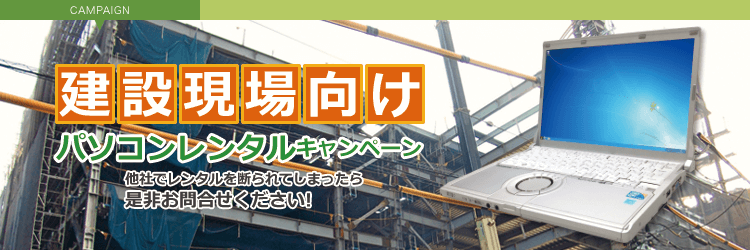 CAMPAIGN

建設現場向け

パソコンレンタルキャンペーン

他社でレンタルを断られてしまったら
是非お問合せください!